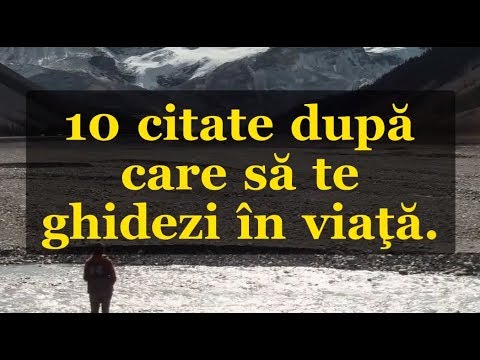 10 citate după care să te ghidezi în viaţă.